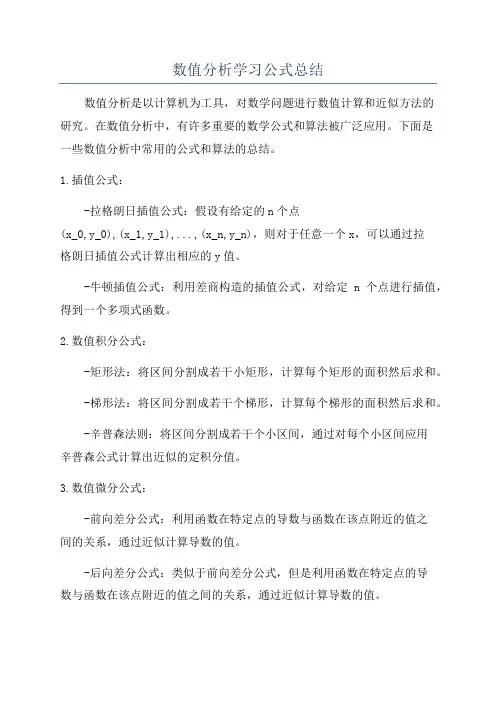 数值分析学习公式总结

数值分析是以计算机为工具，对数学问题进行数值计算和近似方法的研究。在数值分析中，有许多重要的数学公式和算法被广泛应用。下面是一些数值分析中常用的公式和算法的总结。

1.插值公式：

-拉格朗日插值公式：假设有给定的n个点(x_0,y_0),(x_1,y_1),...,(x_n,y_n)，则对于任意一个x，可以通过拉格朗日插值公式计算出相应的y值。

-牛顿插值公式：利用差商构造的插值公式，对给定 n 个点进行插值，得到一个多项式函数。

2.数值积分公式：

-矩形法：将区间分割成若干小矩形，计算每个矩形的面积然后求和。

-梯形法：将区间分割成若干个梯形，计算每个梯形的面积然后求和。

-辛普森法则：将区间分割成若干个小区间，通过对每个小区间应用辛普森公式计算出近似的定积分值。

3.数值微分公式：

-前向差分公式：利用函数在特定点的导数与函数在该点附近的值之间的关系，通过近似计算导数的值。

-后向差分公式：类似于前向差分公式，但是利用函数在特定点的导数与函数在该点附近的值之间的关系，通过近似计算导数的值。